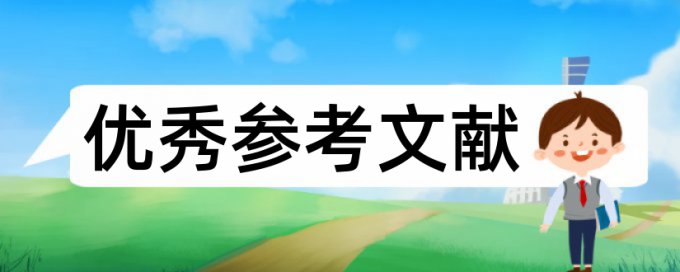 优秀参考文献